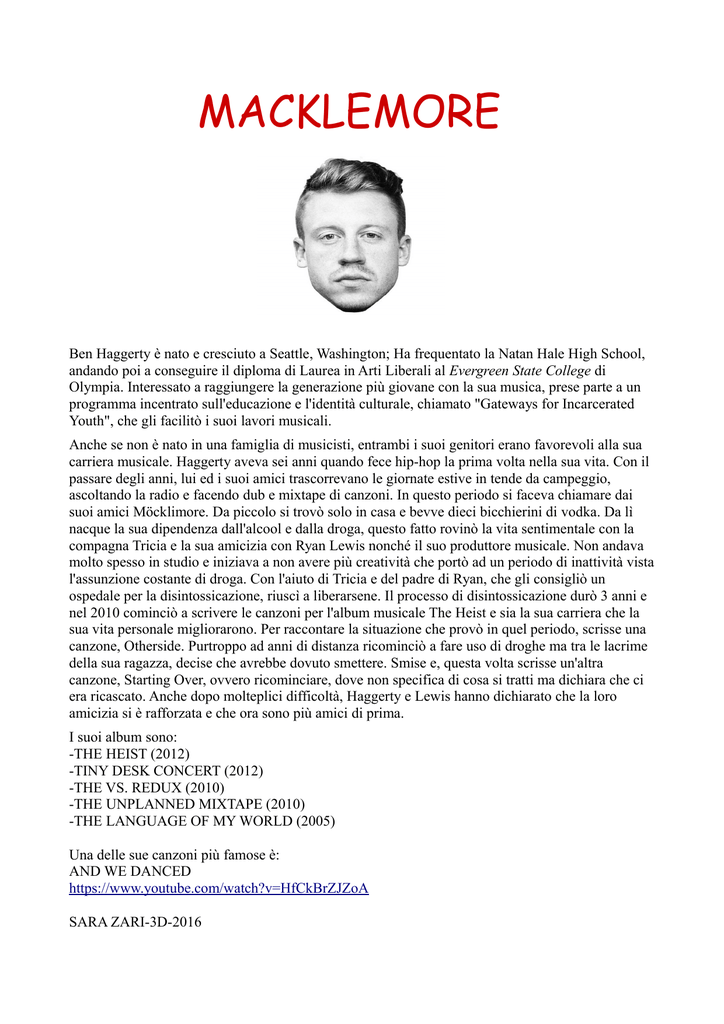 MACKLEMORE

Ben Haggerty è nato e cresciuto a Seattle, Washington; Ha frequentato la Natan Hale High School, andando poi a conseguire il diploma di Laurea in Arti Liberali al Evergreen State College di Olympia. Interessato a raggiungere la generazione più giovane con la sua musica, prese parte a un programma incentrato sull'educazione e l'identità culturale, chiamato "Gateways for Incarcerated Youth", che gli facilitò i suoi lavori musicali.

Anche se non è nato in una famiglia di musicisti, entrambi i suoi genitori erano favorevoli alla sua carriera musicale. Haggerty aveva sei anni quando fece hip-hop la prima volta nella sua vita. Con il passare degli anni, lui ed i suoi amici trascorrevano le giornate estive in tende da campeggio, ascoltando la radio e facendo dub e mixtape di canzoni. In questo periodo si faceva chiamare dai suoi amici Möcklimore. Da piccolo si trovò solo in casa e bevve dieci bicchierini di vodka. Da lì nacque la sua dipendenza dall'alcool e dalla droga, questo fatto rovinò la vita sentimentale con la compagna Tricia e la sua amicizia con Ryan Lewis nonché il suo produttore musicale. Non andava molto spesso in studio e iniziava a non avere più creatività che portò ad un periodo di inattività vista l'assunzione costante di droga. Con l'aiuto di Tricia e del padre di Ryan, che gli consigliò un ospedale per la disintossicazione, riuscì a liberarsene. Il processo di disintossicazione durò 3 anni e nel 2010 cominciò a scrivere le canzoni per l'album musicale The Heist e sia la sua carriera che la sua vita personale migliorarono. Per raccontare la situazione che provò in quel periodo, scrisse una canzone, Otherside. Purtroppo ad anni di distanza ricominciò a fare uso di droghe ma tra le lacrime della sua ragazza, decise che avrebbe dovuto smettere. Smise e, questa volta scrisse un'altra canzone, Starting Over, ovvero ricominciare, dove non specifica di cosa si tratti ma dichiara che ci era ricascato. Anche dopo molteplici difficoltà, Haggerty e Lewis hanno dichiarato che la loro amicizia si è rafforzata e che ora sono più amici di prima.

I suoi album sono:
-THE HEIST (2012)
-TINY DESK CONCERT (2012)
-THE VS. REDUX (2010)
-THE UNPLANNED MIXTAPE (2010)
-THE LANGUAGE OF MY WORLD (2005)

Una delle sue canzoni più famose è:
AND WE DANCED
https://www.youtube.com/watch?v=HfCkBrZJZoA

SARA ZARI-3D-2016